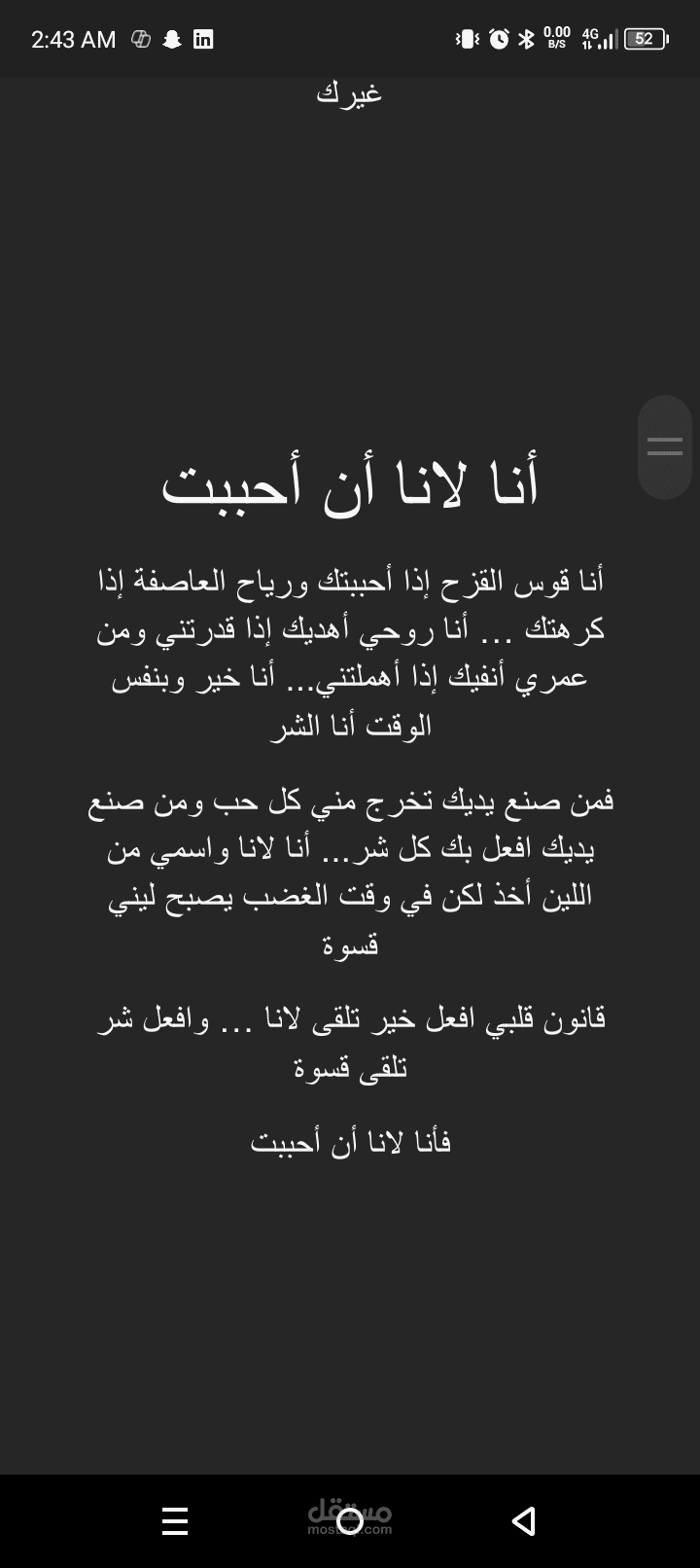 2:43 AM

0.00 B/S 4G 52

غيرك

أنا لانا أن أحببت

أنا قوس القزح إذا أحببتك ورياح العاصفة إذا كرهتك ... أنا روحي أهديك إذا قدرتني ومن عمري أنفيك إذا أهملتني... أنا خير وبنفس الوقت أنا الشر

فمن صنع يديك تخرج مني كل حب ومن صنع يديك افعل بك كل شر... أنا لانا واسمي من اللين أخذ لكن في وقت الغضب يصبح ليني قسوة

قانون قلبي افعل خير تلقى لانا ... وافعل شر تلقى قسوة

فأنا لانا أن أحببت

مستقل
mostaql.com